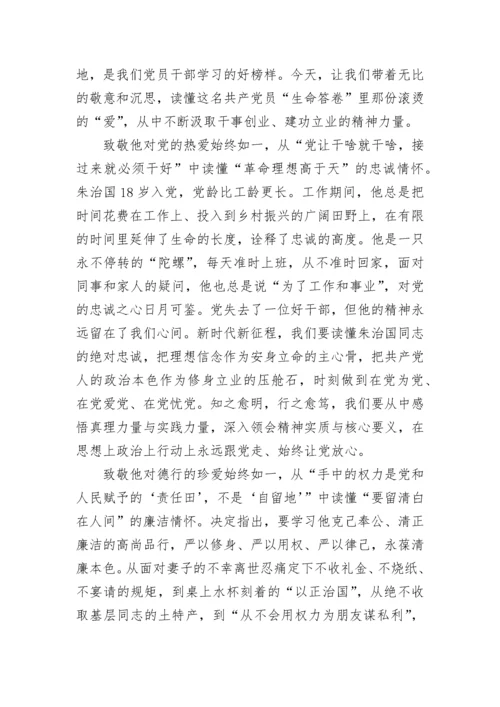 地，是我们党员干部学习的好榜样。今天，让我们带着无比的敬意和沉思，读懂这名共产党员“生命答卷”里那份滚烫的“爱”，从中不断汲取干事创业、建功立业的精神力量。

致敬他对党的热爱始终如一，从“党让干啥就干啥，接过来就必须干好”中读懂“革命理想高于天”的忠诚情怀。朱治国18岁入党，党龄比工龄更长。工作期间，他总是把时间花费在工作上、投入到乡村振兴的广阔田野上，在有限的时间里延伸了生命的长度，诠释了忠诚的高度。他是一只永不停转的“陀螺”，每天准时上班，从不准时回家，面对同事和家人的疑问，他也总是说“为了工作和事业”，对党的忠诚之心日月可鉴。党失去了一位好干部，但他的精神永远留在了我们心间。新时代新征程，我们要读懂朱治国同志的绝对忠诚，把理想信念作为安身立命的主心骨，把共产党人的政治本色作为修身立业的压舱石，时刻做到在党为党、在党爱党、在党忧党。知之愈明，行之愈笃，我们要从中感悟真理力量与实践力量，深入领会精神实质与核心要义，在思想上政治上行动上永远跟党走、始终让党放心。

致敬他对德行的珍爱始终如一，从“手中的权力是党和人民赋予的‘责任田’，不是‘自留地’”中读懂“要留清白在人间”的廉洁情怀。决定指出，要学习他克己奉公、清正廉洁的高尚品行，严以修身、严以用权、严以律己，永葆清廉本色。从面对妻子的不幸离世忍痛定下不收礼金、不烧纸、不宴请的规矩，到桌上水杯刻着的“以正治国”，从绝不收取基层同志的土特产，到“从不会用权力为朋友谋私利”，